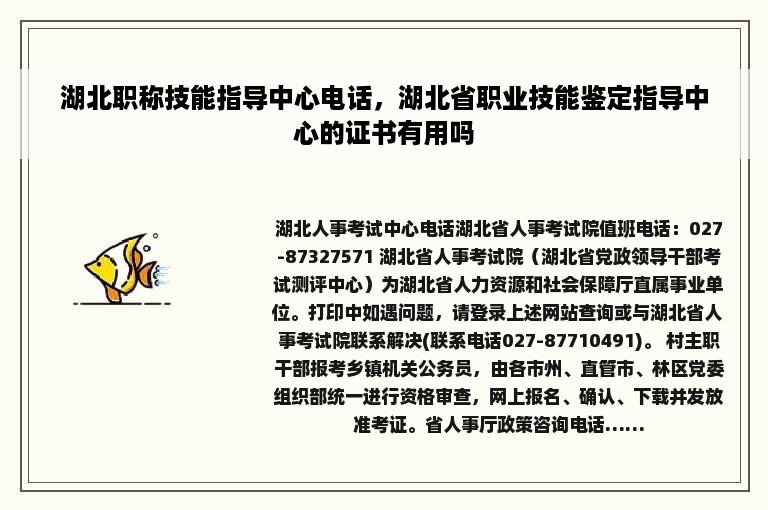 湖北职称技能指导中心电话，湖北省职业技能鉴定指导中心的证书有用吗

湖北人事考试中心电话湖北省人事考试院值班电话：027-87327571 湖北省人事考试院（湖北省党政领导干部考试测评中心）为湖北省人力资源和社会保障厅直属事业单位。打印中如遇问题，请登录上述网站查询或与湖北省人事考试院联系解决(联系电话027-87710491)。 村主职干部报考乡镇机关公务员，由各市州、直管市、林区党委组织部统一进行资格审查，网上报名、确认、下载并发放准考证。省人事厅政策咨询电话......